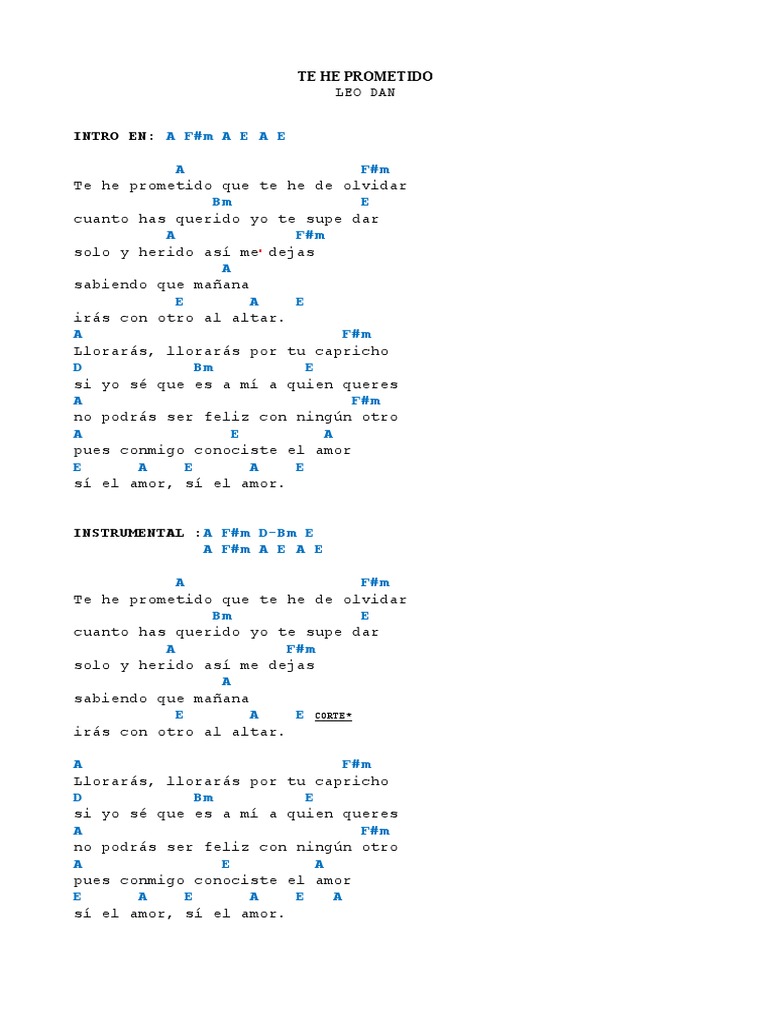 TE HE PROMETIDO
LEO DAN

INTRO EN: A F#m A E A E

A F#m
Te he prometido que te he de olvidar
Bm E
cuanto has querido yo te supe dar
A F#m
solo y herido así me dejas
A
sabiendo que mañana
E A E
irás con otro al altar.
A F#m
Llorarás, llorarás por tu capricho
D Bm E
si yo sé que es a mí a quien queres
A F#m
no podrás ser feliz con ningún otro
A E A
pues conmigo conociste el amor
E A E A E
sí el amor, sí el amor.

INSTRUMENTAL :A F#m D-Bm E
A F#m A E A E

A F#m
Te he prometido que te he de olvidar
Bm E
cuanto has querido yo te supe dar
A F#m
solo y herido así me dejas
A
sabiendo que mañana
E A E CORTE*
irás con otro al altar.

A F#m
Llorarás, llorarás por tu capricho
D Bm E
si yo sé que es a mí a quien queres
A F#m
no podrás ser feliz con ningún otro
A E A
pues conmigo conociste el amor
E A E A E A
sí el amor, sí el amor.